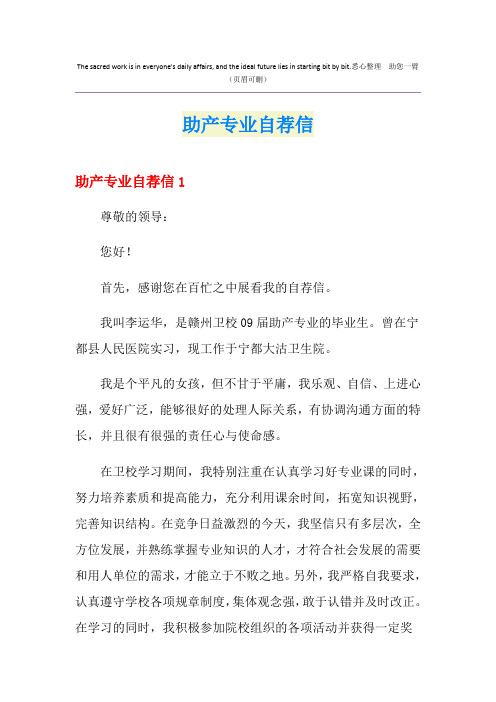 The sacred work is in everyone's daily affairs, and the ideal future lies in starting bit by bit.悉心整理　助您一臂
（页眉可删）

助产专业自荐信

助产专业自荐信 1

尊敬的领导：

您好！

首先，感谢您在百忙之中展看我的自荐信。

我叫李运华，是赣州卫校 09 届助产专业的毕业生。曾在宁都县人民医院实习，现工作于宁都大沽卫生院。

我是个平凡的女孩，但不甘于平庸，我乐观、自信、上进心强，爱好广泛，能够很好的处理人际关系，有协调沟通方面的特长，并且很有很强的责任心与使命感。

在卫校学习期间，我特别注重在认真学习好专业课的同时，努力培养素质和提高能力，充分利用课余时间，拓宽知识视野，完善知识结构。在竞争日益激烈的今天，我坚信只有多层次，全方位发展，并熟练掌握专业知识的人才，才符合社会发展的需要和用人单位的需求，才能立于不败之地。另外，我严格自我要求，认真遵守学校各项规章制度，集体观念强，敢于认错并及时改正。在学习的同时，我积极参加院校组织的各项活动并获得一定奖